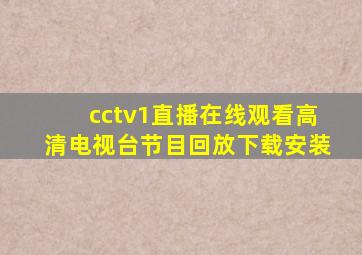 cctv1直播在线观看高清电视台节目回放下载安装